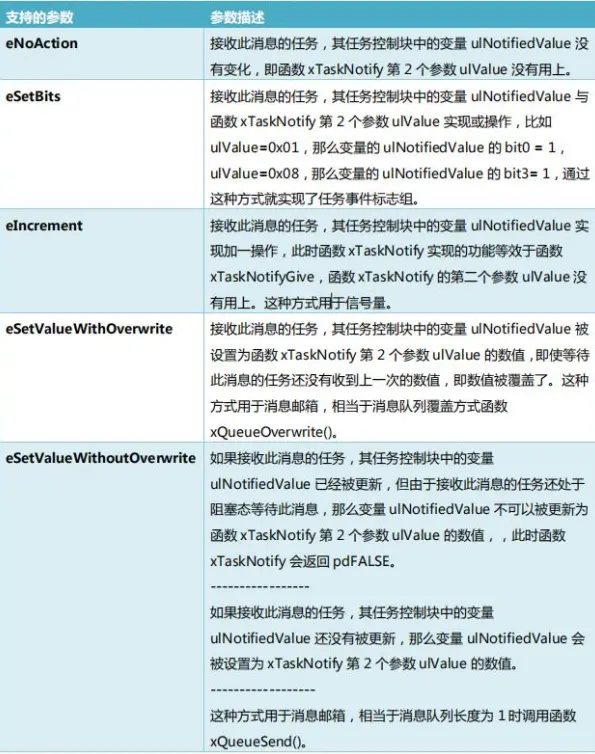 | 支持的参数 | 参数描述 |
|---|---|
| eNoAction | 接收此消息的任务，其任务控制块中的变量ulNotifiedValue没有变化，即函数xTaskNotify第2个参数ulValue没有用上。 |
| eSetBits | 接收此消息的任务，其任务控制块中的变量ulNotifiedValue与函数xTaskNotify第2个参数ulValue实现或操作，比如ulValue=0x01，那么变量的ulNotifiedValue的bit0 = 1，ulValue=0x08，那么变量的ulNotifiedValue的bit3= 1，通过这种方式就实现了任务事件标志组。 |
| eIncrement | 接收此消息的任务，其任务控制块中的变量ulNotifiedValue实现加一操作，此时函数xTaskNotify实现的功能等效于函数xTaskNotifyGive，函数xTaskNotify的第二个参数ulValue没有用上。这种方式用于信号量。 |
| eSetValueWithOverwrite | 接收此消息的任务，其任务控制块中的变量ulNotifiedValue被设置为函数xTaskNotify第2个参数ulValue的数值，即使等待此消息的任务还没有收到上一次的数值，即数值被覆盖了。这种方式用于消息邮箱，相当于消息队列覆盖方式函数xQueueOverwrite()。 |
| eSetValueWithoutOverwrite | 如果接收此消息的任务，其任务控制块中的变量ulNotifiedValue已经被更新，但由于接收此消息的任务还处于阻塞态等待此消息，那么变量ulNotifiedValue不可以被更新为函数xTaskNotify第2个参数ulValue的数值，，此时函数xTaskNotify会返回pdFALSE。 ----------------- 如果接收此消息的任务，其任务控制块中的变量ulNotifiedValue还没有被更新，那么变量ulNotifiedValue会被设置为xTaskNotify第2个参数ulValue的数值。 ------------------ 这种方式用于消息邮箱，相当于消息队列长度为1时调用函数xQueueSend()。 |